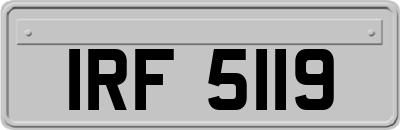 IRF 5119